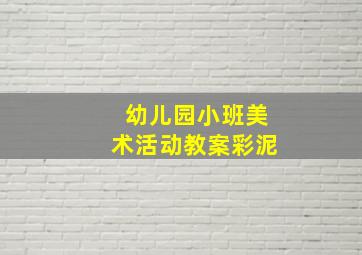 幼儿园小班美术活动教案彩泥